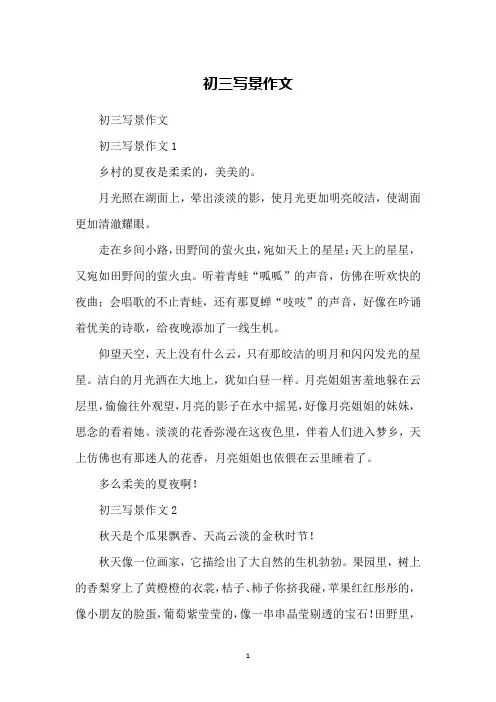 初三写景作文

初三写景作文

初三写景作文1

乡村的夏夜是柔柔的，美美的。

月光照在湖面上，晕出淡淡的影，使月光更加明亮皎洁，使湖面更加清澈耀眼。

走在乡间小路，田野间的萤火虫，宛如天上的星星；天上的星星，又宛如田野间的萤火虫。听着青蛙“呱呱”的声音，仿佛在听欢快的夜曲；会唱歌的不止青蛙，还有那夏蝉“吱吱”的声音，好像在吟诵着优美的诗歌，给夜晚添加了一线生机。

仰望天空，天上没有什么云，只有那皎洁的明月和闪闪发光的星星。洁白的月光洒在大地上，犹如白昼一样。月亮姐姐害羞地躲在云层里，偷偷往外观望，月亮的影子在水中摇晃，好像月亮姐姐的妹妹，思念的看着她。淡淡的花香弥漫在这夜色里，伴着人们进入梦乡，天上仿佛也有那迷人的花香，月亮姐姐也依偎在云里睡着了。

多么柔美的夏夜啊！

初三写景作文2

秋天是个瓜果飘香、天高云淡的金秋时节！

秋天像一位画家，它描绘出了大自然的生机勃勃。果园里，树上的香梨穿上了黄橙橙的衣裳，桔子、柿子你挤我碰，苹果红红彤彤的，像小朋友的脸蛋，葡萄紫莹莹的，像一串串晶莹剔透的宝石！田野里，

1